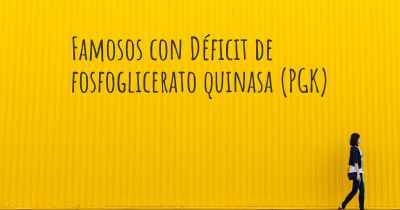 Famosos con Déficit de fosfoglicerato quinasa (PGK)